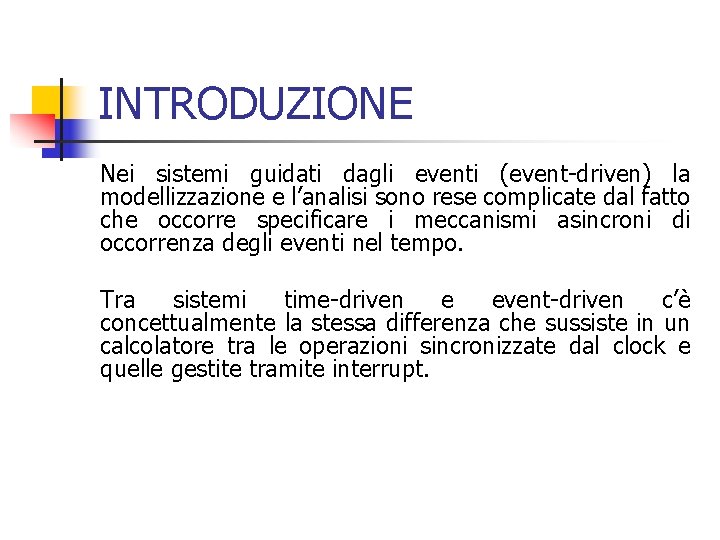 INTRODUZIONE

Nei sistemi guidati dagli eventi (event-driven) la modellizzazione e l'analisi sono rese complicate dal fatto che occorre specificare i meccanismi asincroni di occorrenza degli eventi nel tempo.

Tra sistemi time-driven e event-driven c'è concettualmente la stessa differenza che sussiste in un calcolatore tra le operazioni sincronizzate dal clock e quelle gestite tramite interrupt.